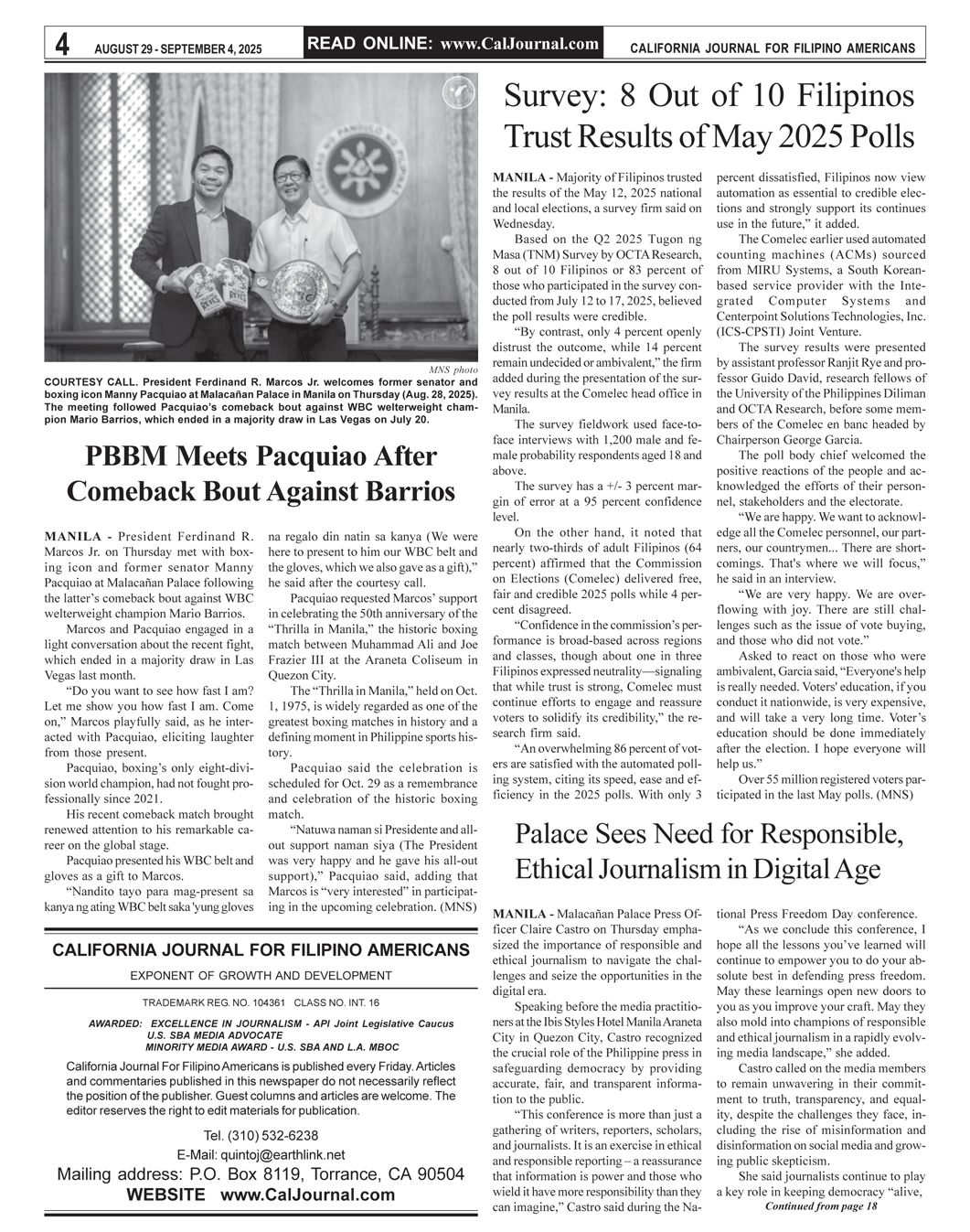 4 AUGUST 29 - SEPTEMBER 4, 2025

READ ONLINE: www.CalJournal.com

CALIFORNIA JOURNAL FOR FILIPINO AMERICANS

MNS photo

COURTESY CALL. President Ferdinand R. Marcos Jr. welcomes former senator and boxing icon Manny Pacquiao at Malacañan Palace in Manila on Thursday (Aug. 28, 2025). The meeting followed Pacquiao's comeback bout against WBC welterweight champion Mario Barrios, which ended in a majority draw in Las Vegas on July 20.

PBBM Meets Pacquiao After Comeback Bout Against Barrios

MANILA - President Ferdinand R. Marcos Jr. on Thursday met with boxing icon and former senator Manny Pacquiao at Malacañan Palace following the latter's comeback bout against WBC welterweight champion Mario Barrios.

Marcos and Pacquiao engaged in a light conversation about the recent fight, which ended in a majority draw in Las Vegas last month.

"Do you want to see how fast I am? Let me show you how fast I am. Come on," Marcos playfully said, as he interacted with Pacquiao, eliciting laughter from those present.

Pacquiao, boxing's only eight-division world champion, had not fought professionally since 2021.

His recent comeback match brought renewed attention to his remarkable career on the global stage.

Pacquiao presented his WBC belt and gloves as a gift to Marcos.

"Nandito tayo para mag-present sa kanya ng ating WBC belt saka 'yung gloves na regalo din natin sa kanya (We were here to present to him our WBC belt and the gloves, which we also gave as a gift)," he said after the courtesy call.

Pacquiao requested Marcos' support in celebrating the 50th anniversary of the "Thrilla in Manila," the historic boxing match between Muhammad Ali and Joe Frazier III at the Araneta Coliseum in Quezon City.

The "Thrilla in Manila," held on Oct. 1, 1975, is widely regarded as one of the greatest boxing matches in history and a defining moment in Philippine sports history.

Pacquiao said the celebration is scheduled for Oct. 29 as a remembrance and celebration of the historic boxing match.

"Natuwa naman si Presidente and all-out support naman siya (The President was very happy and he gave his all-out support)," Pacquiao said, adding that Marcos is "very interested" in participating in the upcoming celebration. (MNS)

CALIFORNIA JOURNAL FOR FILIPINO AMERICANS

EXPONENT OF GROWTH AND DEVELOPMENT

TRADEMARK REG. NO. 104361 CLASS NO. INT. 16

AWARDED: EXCELLENCE IN JOURNALISM - API Joint Legislative Caucus
U.S. SBA MEDIA ADVOCATE
MINORITY MEDIA AWARD - U.S. SBA AND L.A. MBOC

California Journal For Filipino Americans is published every Friday. Articles and commentaries published in this newspaper do not necessarily reflect the position of the publisher. Guest columns and articles are welcome. The editor reserves the right to edit materials for publication.

Tel. (310) 532-6238

E-Mail: quintoj@earthlink.net

Mailing address: P.O. Box 8119, Torrance, CA 90504

WEBSITE www.CalJournal.com

Survey: 8 Out of 10 Filipinos Trust Results of May 2025 Polls

MANILA - Majority of Filipinos trusted the results of the May 12, 2025 national and local elections, a survey firm said on Wednesday.

Based on the Q2 2025 Tugon ng Masa (TNM) Survey by OCTA Research, 8 out of 10 Filipinos or 83 percent of those who participated in the survey conducted from July 12 to 17, 2025, believed the poll results were credible.

"By contrast, only 4 percent openly distrust the outcome, while 14 percent remain undecided or ambivalent," the firm added during the presentation of the survey results at the Comelec head office in Manila.

The survey fieldwork used face-to-face interviews with 1,200 male and female probability respondents aged 18 and above.

The survey has a +/- 3 percent margin of error at a 95 percent confidence level.

On the other hand, it noted that nearly two-thirds of adult Filipinos (64 percent) affirmed that the Commission on Elections (Comelec) delivered free, fair and credible 2025 polls while 4 percent disagreed.

"Confidence in the commission's performance is broad-based across regions and classes, though about one in three Filipinos expressed neutrality—signaling that while trust is strong, Comelec must continue efforts to engage and reassure voters to solidify its credibility," the research firm said.

"An overwhelming 86 percent of voters are satisfied with the automated polling system, citing its speed, ease and efficiency in the 2025 polls. With only 3 percent dissatisfied, Filipinos now view automation as essential to credible elections and strongly support its continues use in the future," it added.

The Comelec earlier used automated counting machines (ACMs) sourced from MIRU Systems, a South Korean-based service provider with the Integrated Computer Systems and Centerpoint Solutions Technologies, Inc. (ICS-CPSTI) Joint Venture.

The survey results were presented by assistant professor Ranjit Rye and professor Guido David, research fellows of the University of the Philippines Diliman and OCTA Research, before some members of the Comelec en banc headed by Chairperson George Garcia.

The poll body chief welcomed the positive reactions of the people and acknowledged the efforts of their personnel, stakeholders and the electorate.

"We are happy. We want to acknowledge all the Comelec personnel, our partners, our countrymen... There are shortcomings. That's where we will focus," he said in an interview.

"We are very happy. We are overflowing with joy. There are still challenges such as the issue of vote buying, and those who did not vote."

Asked to react on those who were ambivalent, Garcia said, "Everyone's help is really needed. Voters' education, if you conduct it nationwide, is very expensive, and will take a very long time. Voter's education should be done immediately after the election. I hope everyone will help us."

Over 55 million registered voters participated in the last May polls. (MNS)

Palace Sees Need for Responsible, Ethical Journalism in Digital Age

MANILA - Malacañan Palace Press Officer Claire Castro on Thursday emphasized the importance of responsible and ethical journalism to navigate the challenges and seize the opportunities in the digital era.

Speaking before the media practitioners at the Ibis Styles Hotel Manila Araneta City in Quezon City, Castro recognized the crucial role of the Philippine press in safeguarding democracy by providing accurate, fair, and transparent information to the public.

"This conference is more than just a gathering of writers, reporters, scholars, and journalists. It is an exercise in ethical and responsible reporting – a reassurance that information is power and those who wield it have more responsibility than they can imagine," Castro said during the National Press Freedom Day conference.

"As we conclude this conference, I hope all the lessons you've learned will continue to empower you to do your absolute best in defending press freedom. May these learnings open new doors to you as you improve your craft. May they also mold into champions of responsible and ethical journalism in a rapidly evolving media landscape," she added.

Castro called on the media members to remain unwavering in their commitment to truth, transparency, and equality, despite the challenges they face, including the rise of misinformation and disinformation on social media and growing public skepticism.

She said journalists continue to play a key role in keeping democracy "alive,

Continued from page 18